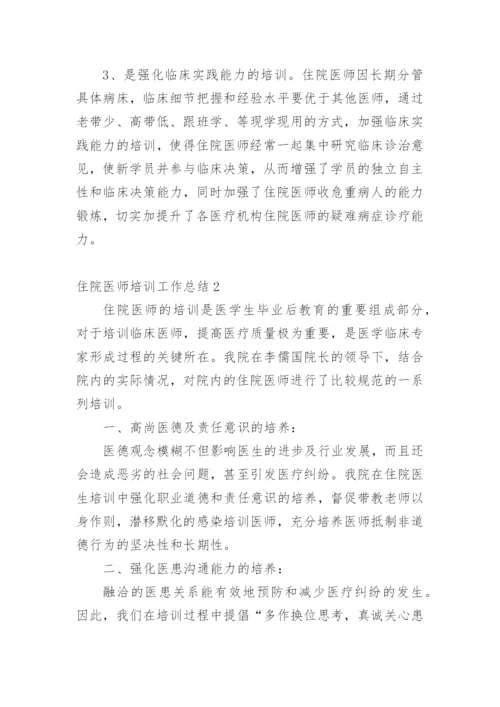 3、是强化临床实践能力的培训。住院医师因长期分管具体病床，临床细节把握和经验水平要优于其他医师，通过老带少、高带低、跟班学、等现学现用的方式，加强临床实践能力的培训，使得住院医师经常一起集中研究临床诊治意见，使新学员并参与临床决策，从而增强了学员的独立自主性和临床决策能力，同时加强了住院医师收危重病人的能力锻炼，切实加提升了各医疗机构住院医师的疑难病症诊疗能力。

住院医师培训工作总结2

住院医师的培训是医学生毕业后教育的重要组成部分，对于培训临床医师，提高医疗质量极为重要，是医学临床专家形成过程的关键所在。我院在李儒国院长的领导下，结合院内的实际情况，对院内的住院医师进行了比较规范的一系列培训。

一、高尚医德及责任意识的培养：

医德观念模糊不但影响医生的进步及行业发展，而且还会造成恶劣的社会问题，甚至引发医疗纠纷。我院在住院医生培训中强化职业道德和责任意识的培养，督促带教老师以身作则，潜移默化的感染培训医师，充分培养医师抵制非道德行为的坚决性和长期性。

二、强化医患沟通能力的培养：

融洽的医患关系能有效地预防和减少医疗纠纷的发生。因此，我们在培训过程中提倡“多作换位思考，真诚关心患